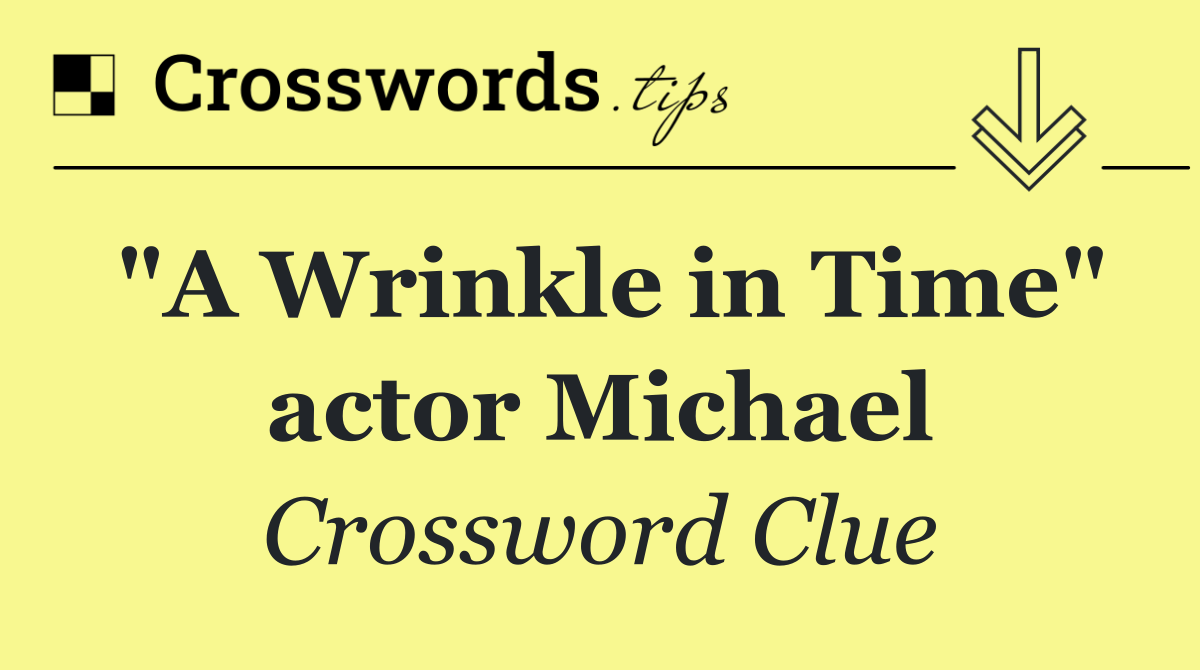 Crosswords.tips

"A Wrinkle in Time" actor Michael

Crossword Clue